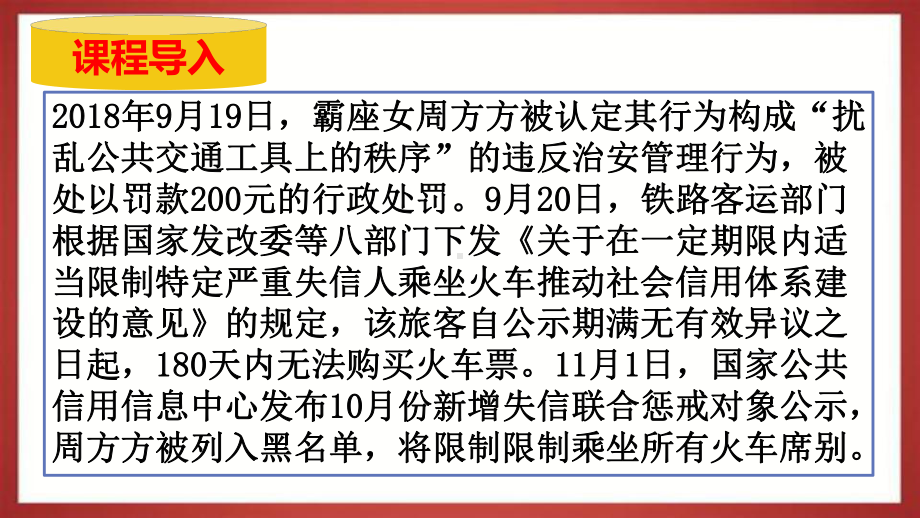 课程导入

2018年9月19日，霸座女周方方被认定其行为构成“扰乱公共交通工具上的秩序”的违反治安管理行为，被处以罚款200元的行政处罚。9月20日，铁路客运部门根据国家发改委等八部门下发《关于在一定期限内适当限制特定严重失信人乘坐火车推动社会信用体系建设的意见》的规定，该旅客自公示期满无有效异议之日起，180天内无法购买火车票。11月1日，国家公共信用信息中心发布10月份新增失信联合惩戒对象公示，周方方被列入黑名单，将限制限制乘坐所有火车席别。